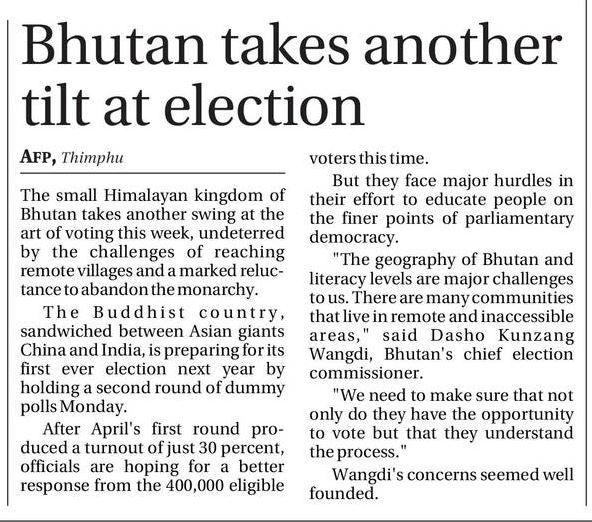 Bhutan takes another tilt at election

AFP, Thimphu

The small Himalayan kingdom of Bhutan takes another swing at the art of voting this week, undeterred by the challenges of reaching remote villages and a marked reluctance to abandon the monarchy.

The Buddhist country, sandwiched between Asian giants China and India, is preparing for its first ever election next year by holding a second round of dummy polls Monday.

After April's first round produced a turnout of just 30 percent, officials are hoping for a better response from the 400,000 eligible voters this time.

But they face major hurdles in their effort to educate people on the finer points of parliamentary democracy.

"The geography of Bhutan and literacy levels are major challenges to us. There are many communities that live in remote and inaccessible areas," said Dasho Kunzang Wangdi, Bhutan's chief election commissioner.

"We need to make sure that not only do they have the opportunity to vote but that they understand the process."

Wangdi's concerns seemed well founded.